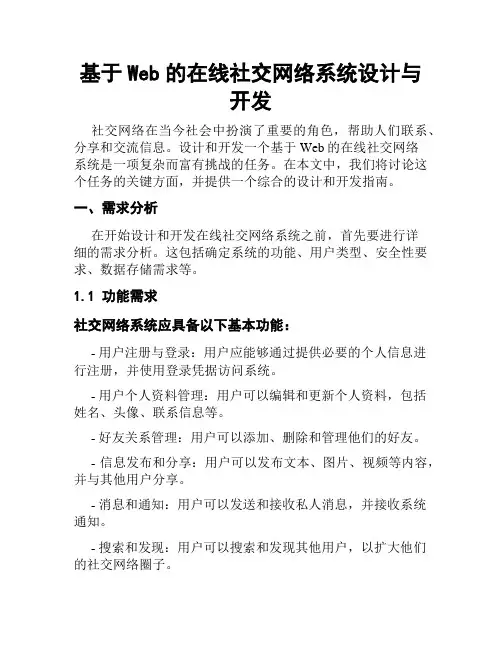 基于 Web 的在线社交网络系统设计与开发

社交网络在当今社会中扮演了重要的角色，帮助人们联系、分享和交流信息。设计和开发一个基于 Web 的在线社交网络系统是一项复杂而富有挑战的任务。在本文中，我们将讨论这个任务的关键方面，并提供一个综合的设计和开发指南。

一、需求分析

在开始设计和开发在线社交网络系统之前，首先要进行详细的需求分析。这包括确定系统的功能、用户类型、安全性要求、数据存储需求等。

1.1 功能需求

社交网络系统应具备以下基本功能：

- 用户注册与登录：用户应能够通过提供必要的个人信息进行注册，并使用登录凭据访问系统。

- 用户个人资料管理：用户可以编辑和更新个人资料，包括姓名、头像、联系信息等。

- 好友关系管理：用户可以添加、删除和管理他们的好友。

- 信息发布和分享：用户可以发布文本、图片、视频等内容，并与其他用户分享。

- 消息和通知：用户可以发送和接收私人消息，并接收系统通知。

- 搜索和发现：用户可以搜索和发现其他用户，以扩大他们的社交网络圈子。